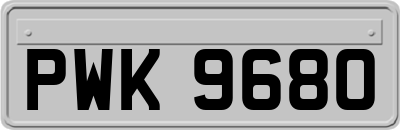 PWK 9680